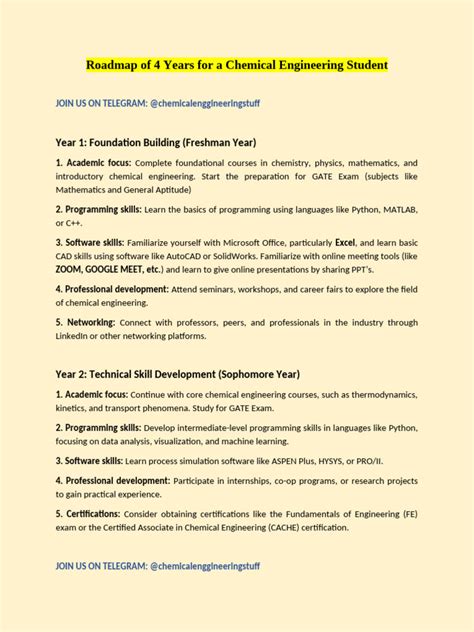 Roadmap of 4 Years for a Chemical Engineering Student

JOIN US ON TELEGRAM: @chemicalenggineeringstuff

Year 1: Foundation Building (Freshman Year)

1. Academic focus: Complete foundational courses in chemistry, physics, mathematics, and introductory chemical engineering. Start the preparation for GATE Exam (subjects like Mathematics and General Aptitude)

2. Programming skills: Learn the basics of programming using languages like Python, MATLAB, or C++.

3. Software skills: Familiarize yourself with Microsoft Office, particularly Excel, and learn basic CAD skills using software like AutoCAD or SolidWorks. Familiarize with online meeting tools (like ZOOM, GOOGLE MEET, etc.) and learn to give online presentations by sharing PPT's.

4. Professional development: Attend seminars, workshops, and career fairs to explore the field of chemical engineering.

5. Networking: Connect with professors, peers, and professionals in the industry through LinkedIn or other networking platforms.

Year 2: Technical Skill Development (Sophomore Year)

1. Academic focus: Continue with core chemical engineering courses, such as thermodynamics, kinetics, and transport phenomena. Study for GATE Exam.

2. Programming skills: Develop intermediate-level programming skills in languages like Python, focusing on data analysis, visualization, and machine learning.

3. Software skills: Learn process simulation software like ASPEN Plus, HYSYS, or PRO/II.

4. Professional development: Participate in internships, co-op programs, or research projects to gain practical experience.

5. Certifications: Consider obtaining certifications like the Fundamentals of Engineering (FE) exam or the Certified Associate in Chemical Engineering (CACHE) certification.

JOIN US ON TELEGRAM: @chemicalenggineeringstuff